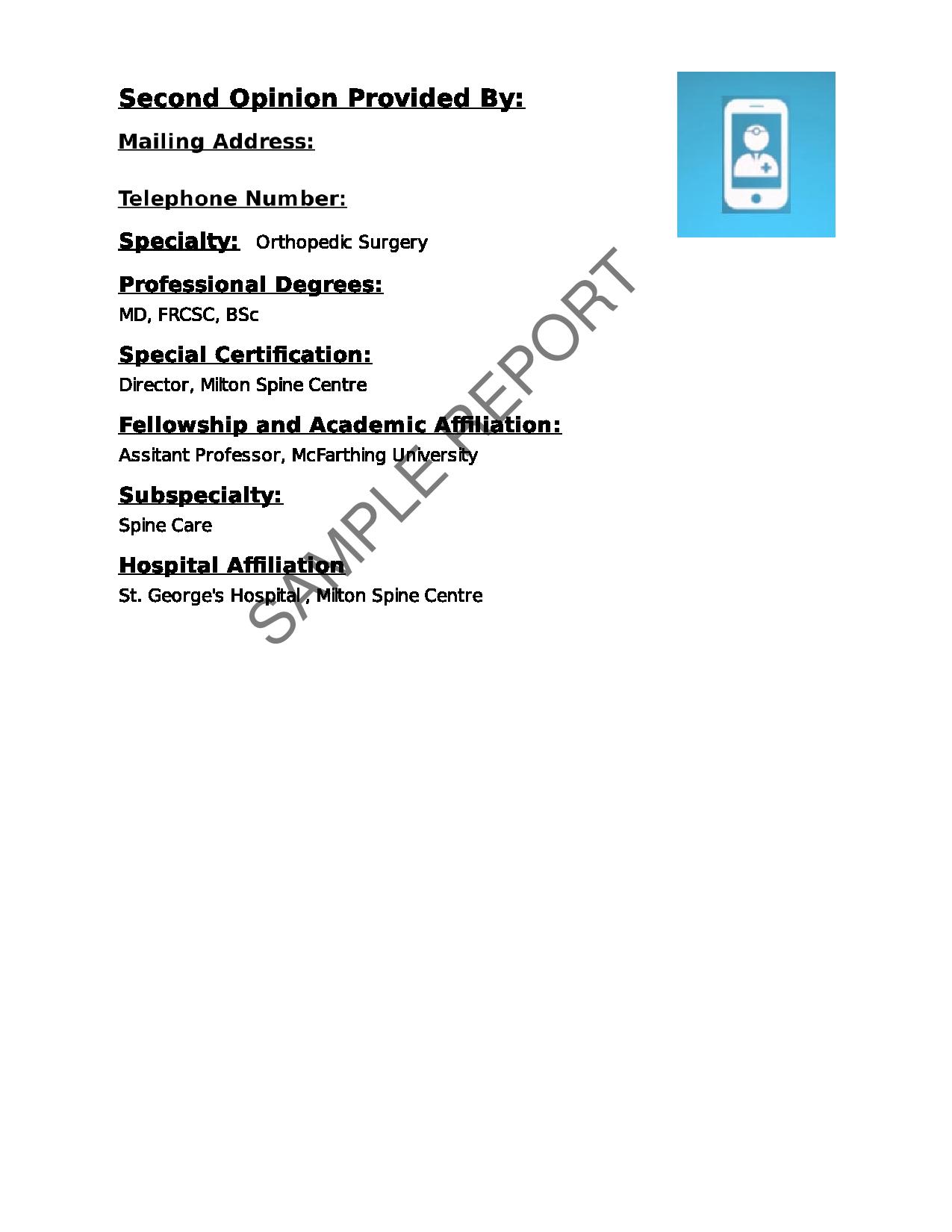 Second Opinion Provided By:

Mailing Address:

Telephone Number:

Specialty: Orthopedic Surgery

Professional Degrees:
MD, FRCSC, BSc

Special Certification:
Director, Milton Spine Centre

Fellowship and Academic Affiliation:
Assitant Professor, McFarthing University

Subspecialty:
Spine Care

Hospital Affiliation
St. George's Hospital , Milton Spine Centre

SAMPLE REPORT